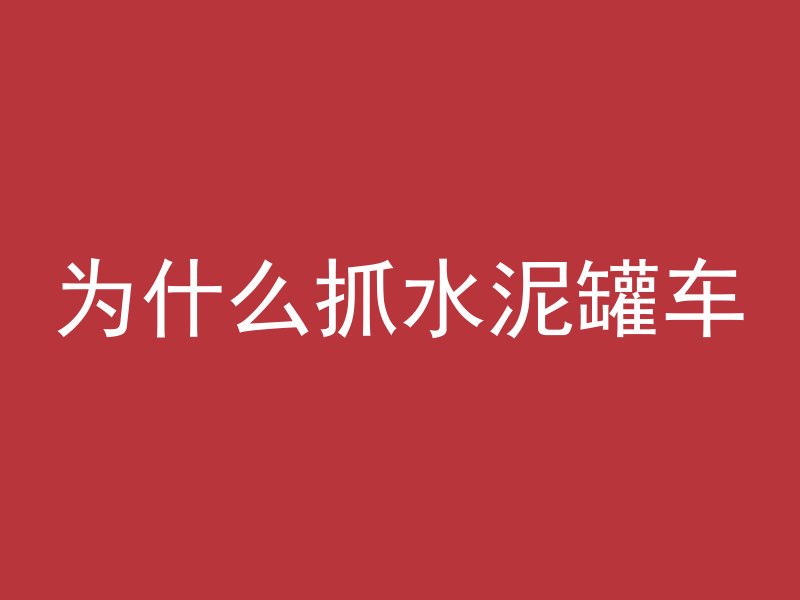 为什么抓水泥罐车